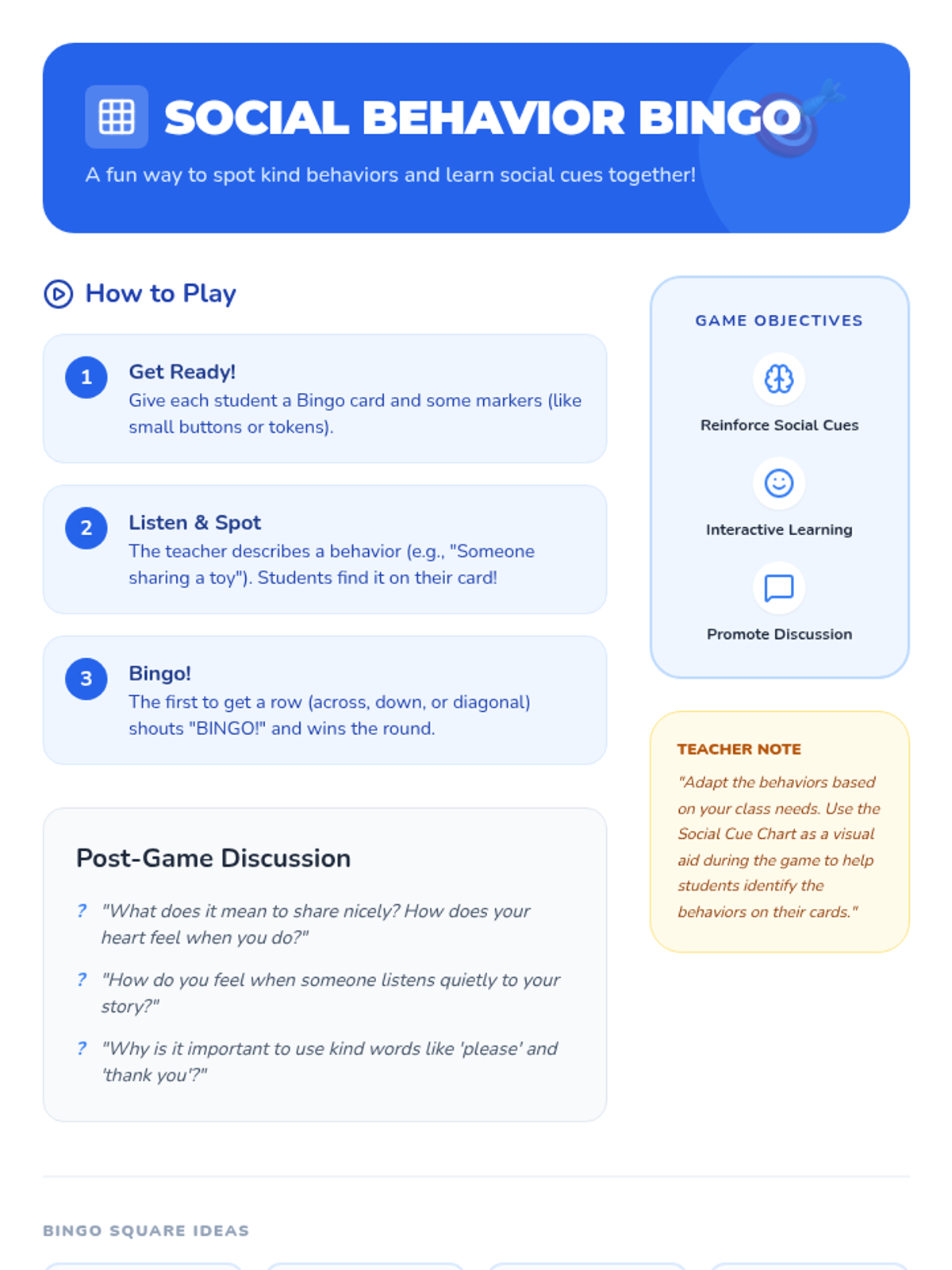 SOCIAL BEHAVIOR BINGO

A fun way to spot kind behaviors and learn social cues together!

How to Play

1 Get Ready!
Give each student a Bingo card and some markers (like small buttons or tokens).

2 Listen & Spot
The teacher describes a behavior (e.g., "Someone sharing a toy"). Students find it on their card!

3 Bingo!
The first to get a row (across, down, or diagonal) shouts "BINGO!" and wins the round.

Post-Game Discussion

? "What does it mean to share nicely? How does your heart feel when you do?"

? "How do you feel when someone listens quietly to your story?"

? "Why is it important to use kind words like 'please' and 'thank you'?"

GAME OBJECTIVES

Reinforce Social Cues

Interactive Learning

Promote Discussion

TEACHER NOTE

"Adapt the behaviors based on your class needs. Use the Social Cue Chart as a visual aid during the game to help students identify the behaviors on their cards."

BINGO SQUARE IDEAS